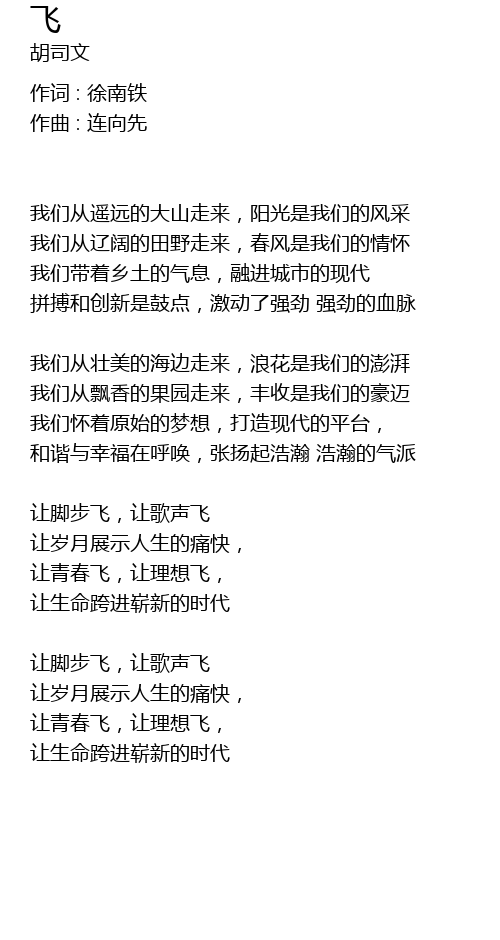 飞
胡司文

作词 : 徐南铁
作曲 : 连向先

我们从遥远的大山走来，阳光是我们的风采
我们从辽阔的田野走来，春风是我们的情怀
我们带着乡土的气息，融进城市的现代
拼搏和创新是鼓点，激动了强劲 强劲的血脉

我们从壮美的海边走来，浪花是我们的澎湃
我们从飘香的果园走来，丰收是我们的豪迈
我们怀着原始的梦想，打造现代的平台，
和谐与幸福在呼唤，张扬起浩瀚 浩瀚的气派

让脚步飞，让歌声飞
让岁月展示人生的痛快，
让青春飞，让理想飞，
让生命跨进崭新的时代

让脚步飞，让歌声飞
让岁月展示人生的痛快，
让青春飞，让理想飞，
让生命跨进崭新的时代